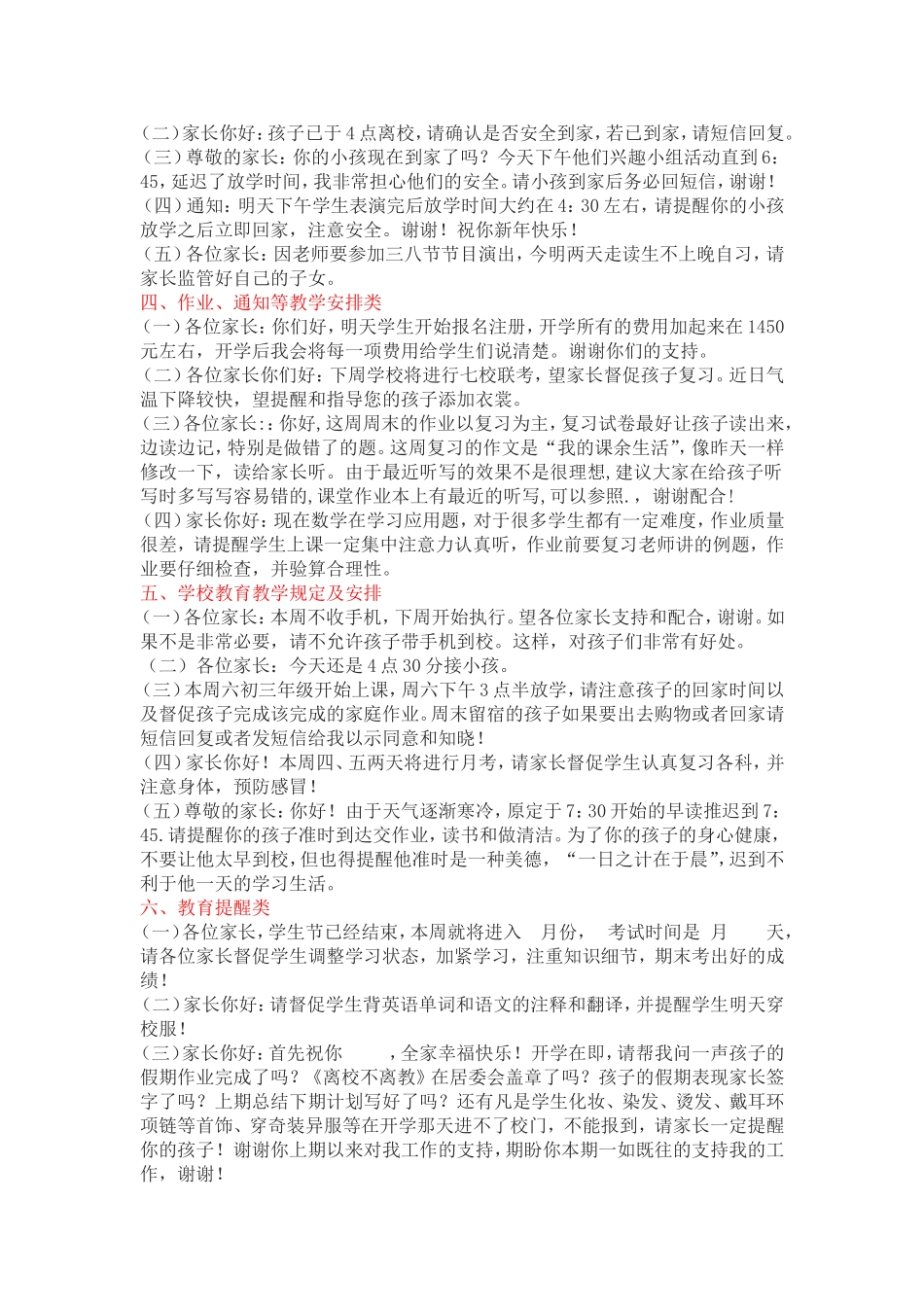 (二)家长你好：孩子已于4点离校，请确认是否安全到家，若已到家，请短信回复。
(三)尊敬的家长：你的小孩现在到家了吗？今天下午他们兴趣小组活动直到6：45，延迟了放学时间，我非常担心他们的安全。请小孩到家后务必回短信，谢谢！
(四)通知：明天下午学生表演完后放学时间大约在4：30左右，请提醒你的小孩放学之后立即回家，注意安全。谢谢！祝你新年快乐！
(五)各位家长：因老师要参加三八节节目演出，今明两天走读生不上晚自习，请家长监管好自己的子女。
四、作业、通知等教学安排类
(一)各位家长：你们好，明天学生开始报名注册，开学所有的费用加起来在1450元左右，开学后我会将每一项费用给学生们说清楚。谢谢你们的支持。
(二)各位家长你们好：下周学校将进行七校联考，望家长督促孩子复习。近日气温下降较快，望提醒和指导您的孩子添加衣裳。
(三)各位家长:：你好,这周周末的作业以复习为主，复习试卷最好让孩子读出来，边读边记，特别是做错了的题。这周复习的作文是“我的课余生活”，像昨天一样修改一下，读给家长听。由于最近听写的效果不是很理想,建议大家在给孩子听写时多写写容易错的，课堂作业本上有最近的听写，可以参照.，谢谢配合！
(四)家长你好：现在数学在学习应用题，对于很多学生都有一定难度，作业质量很差，请提醒学生上课一定集中注意力认真听，作业前要复习老师讲的例题，作业要仔细检查，并验算合理性。
五、学校教育教学规定及安排
(一)各位家长：本周不收手机，下周开始执行。望各位家长支持和配合，谢谢。如果不是非常必要，请不允许孩子带手机到校。这样，对孩子们非常有好处。
（二）各位家长：今天还是4点30分接小孩。
(三)本周六初三年级开始上课，周六下午3点半放学，请注意孩子的回家时间以及督促孩子完成该完成的家庭作业。周末留宿的孩子如果要出去购物或者回家请短信回复或者发短信给我以示同意和知晓！
(四)家长你好！本周四、五两天将进行月考，请家长督促学生认真复习各科，并注意身体，预防感冒！
(五)尊敬的家长：你好！由于天气逐渐寒冷，原定于7：30开始的早读推迟到7：45.请提醒你的孩子准时到达交作业，读书和做清洁。为了你的孩子的身心健康，不要让他太早到校，但也得提醒他准时是一种美德，“一日之计在于晨”，迟到不利于他一天的学习生活。
六、教育提醒类
(一)各位家长，学生节已经结束，本周就将进入 月份， 考试时间是 月 天，请各位家长督促学生调整学习状态，加紧学习，注重知识细节，期末考出好的成绩！
(二)家长你好：请督促学生背英语单词和语文的注释和翻译，并提醒学生明天穿校服！
(三)家长你好：首先祝你 ，全家幸福快乐！开学在即，请帮我问一声孩子的假期作业完成了吗？《离校不离教》在居委会盖章了吗？孩子的假期表现家长签字了吗？上期总结下期计划写好了吗？还有凡是学生化妆、染发、烫发、戴耳环项链等首饰、穿奇装异服等在开学那天进不了校门，不能报到，请家长一定提醒你的孩子！谢谢你上期以来对我工作的支持，期盼你本期一如既往的支持我的工作，谢谢！